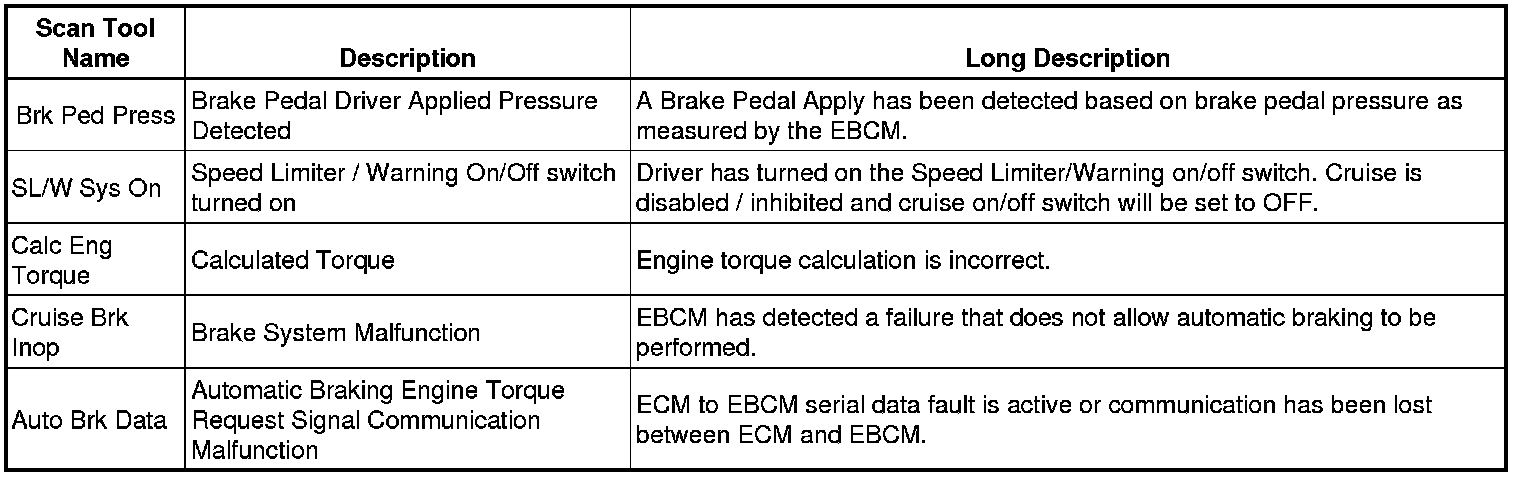 | Scan Tool Name | Description | Long Description |
|---|---|---|
| Brk Ped Press | Brake Pedal Driver Applied Pressure Detected | A Brake Pedal Apply has been detected based on brake pedal pressure as measured by the EBCM. |
| SL/W Sys On | Speed Limiter / Warning On/Off switch turned on | Driver has turned on the Speed Limiter/Warning on/off switch. Cruise is disabled / inhibited and cruise on/off switch will be set to OFF. |
| Calc Eng Torque | Calculated Torque | Engine torque calculation is incorrect. |
| Cruise Brk Inop | Brake System Malfunction | EBCM has detected a failure that does not allow automatic braking to be performed. |
| Auto Brk Data | Automatic Braking Engine Torque Request Signal Communication Malfunction | ECM to EBCM serial data fault is active or communication has been lost between ECM and EBCM. |